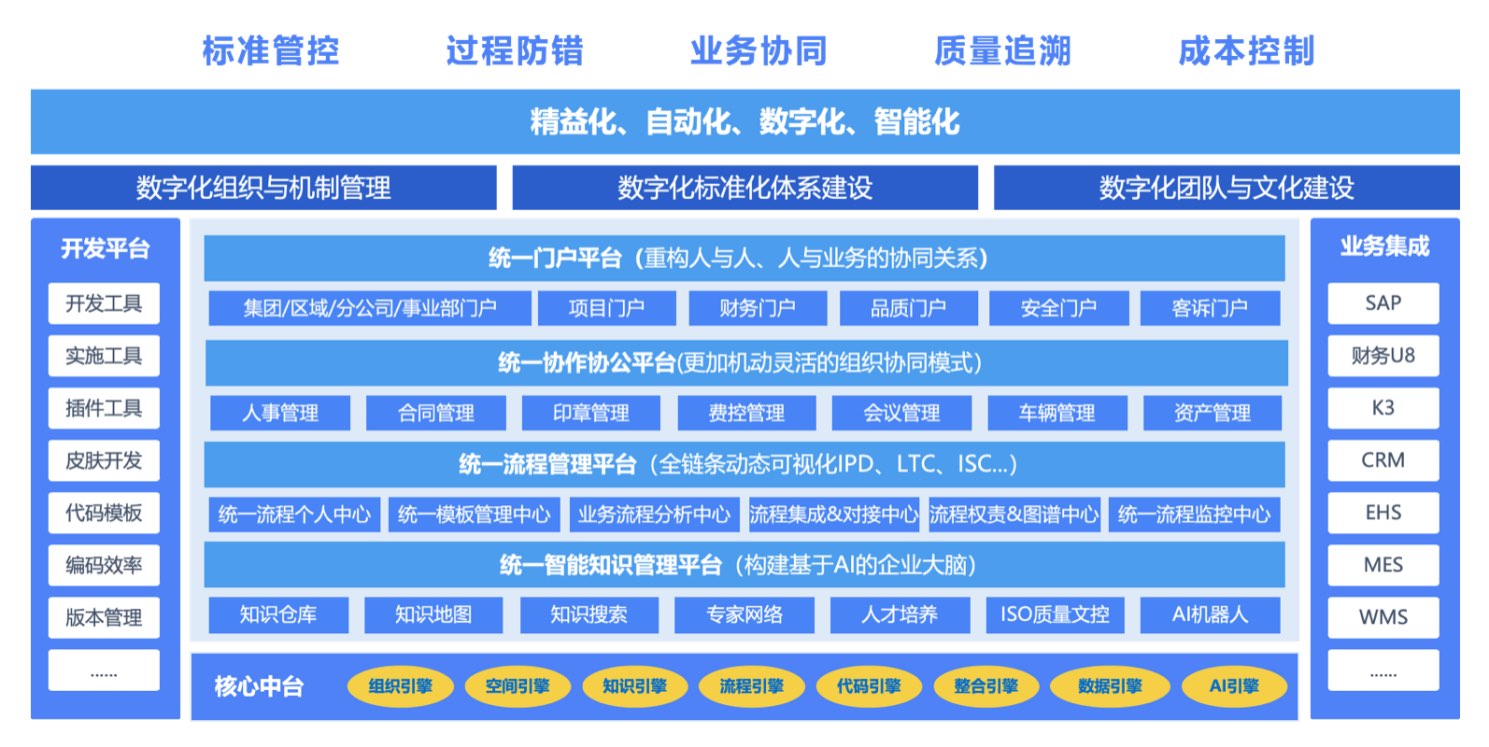 标准管控 过程防错 业务协同 质量追溯 成本控制

精益化、自动化、数字化、智能化

数字化组织与机制管理

数字化标准化体系建设

数字化团队与文化建设

开发平台

开发工具

实施工具

插件工具

皮肤开发

代码模板

编码效率

版本管理

......

统一门户平台（重构人与人、人与业务的协同关系）

集团/区域/分公司/事业部门户 项目门户 财务门户 品质门户 安全门户 客诉门户

统一协作协公平台(更加机动灵活的组织协同模式)

人事管理 合同管理 印章管理 费控管理 会议管理 车辆管理 资产管理

统一流程管理平台（全链条动态可视化IPD、LTC、ISC...）

统一流程个人中心 统一模板管理中心 业务流程分析中心 流程集成&对接中心 流程权责&图谱中心 统一流程监控中心

统一智能知识管理平台（构建基于AI的企业大脑）

知识仓库 知识地图 知识搜索 专家网络 人才培养 ISO质量文控 AI机器人

核心中台

组织引擎 空间引擎 知识引擎 流程引擎 代码引擎 整合引擎 数据引擎 AI引擎

业务集成

SAP

财务U8

K3

CRM

EHS

MES

WMS

......